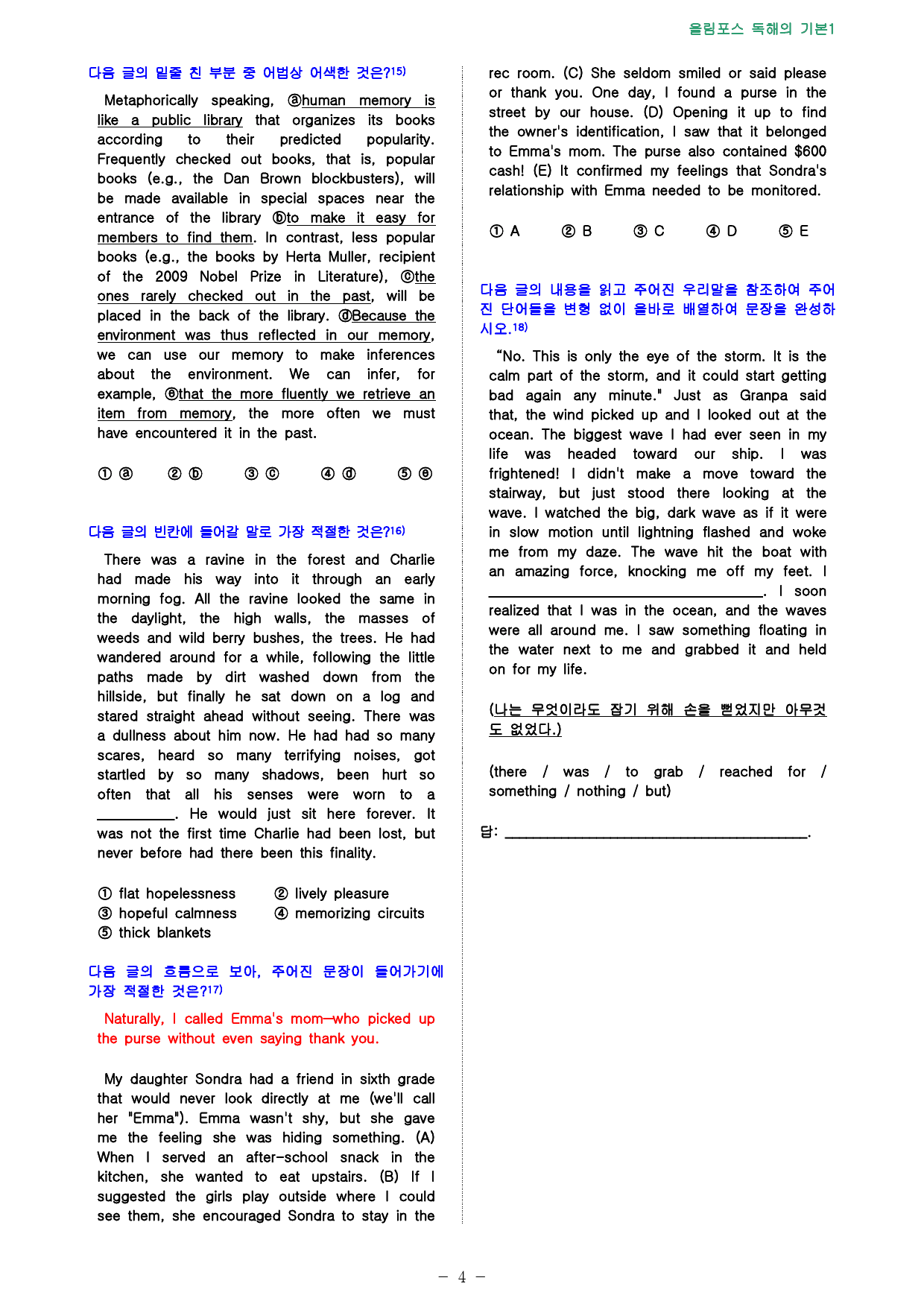 올림포스 독해의 기본1

다음 글의 밑줄 친 부분 중 어법상 어색한 것은?$^{15)}$

Metaphorically speaking, ⓐhuman memory is like a public library that organizes its books according to their predicted popularity. Frequently checked out books, that is, popular books (e.g., the Dan Brown blockbusters), will be made available in special spaces near the entrance of the library ⓑto make it easy for members to find them. In contrast, less popular books (e.g., the books by Herta Muller, recipient of the 2009 Nobel Prize in Literature), ⓒthe ones rarely checked out in the past, will be placed in the back of the library. ⓓBecause the environment was thus reflected in our memory, we can use our memory to make inferences about the environment. We can infer, for example, ⓔthat the more fluently we retrieve an item from memory, the more often we must have encountered it in the past.

① ⓐ ② ⓑ ③ ⓒ ④ ⓓ ⑤ ⓔ

다음 글의 빈칸에 들어갈 말로 가장 적절한 것은?$^{16)}$

There was a ravine in the forest and Charlie had made his way into it through an early morning fog. All the ravine looked the same in the daylight, the high walls, the masses of weeds and wild berry bushes, the trees. He had wandered around for a while, following the little paths made by dirt washed down from the hillside, but finally he sat down on a log and stared straight ahead without seeing. There was a dullness about him now. He had had so many scares, heard so many terrifying noises, got startled by so many shadows, been hurt so often that all his senses were worn to a ____. He would just sit here forever. It was not the first time Charlie had been lost, but never before had there been this finality.

① flat hopelessness
② lively pleasure
③ hopeful calmness
④ memorizing circuits
⑤ thick blankets

다음 글의 흐름으로 보아, 주어진 문장이 들어가기에 가장 적절한 것은?$^{17)}$

Naturally, I called Emma's mom—who picked up the purse without even saying thank you.

My daughter Sondra had a friend in sixth grade that would never look directly at me (we'll call her "Emma"). Emma wasn't shy, but she gave me the feeling she was hiding something. (A) When I served an after-school snack in the kitchen, she wanted to eat upstairs. (B) If I suggested the girls play outside where I could see them, she encouraged Sondra to stay in the rec room. (C) She seldom smiled or said please or thank you. One day, I found a purse in the street by our house. (D) Opening it up to find the owner's identification, I saw that it belonged to Emma's mom. The purse also contained $600 cash! (E) It confirmed my feelings that Sondra's relationship with Emma needed to be monitored.

① A ② B ③ C ④ D ⑤ E

다음 글의 내용을 읽고 주어진 우리말을 참조하여 주어진 단어들을 변형 없이 올바로 배열하여 문장을 완성하시오.$^{18)}$

"No. This is only the eye of the storm. It is the calm part of the storm, and it could start getting bad again any minute." Just as Granpa said that, the wind picked up and I looked out at the ocean. The biggest wave I had ever seen in my life was headed toward our ship. I was frightened! I didn't make a move toward the stairway, but just stood there looking at the wave. I watched the big, dark wave as if it were in slow motion until lightning flashed and woke me from my daze. The wave hit the boat with an amazing force, knocking me off my feet. I ____. I soon realized that I was in the ocean, and the waves were all around me. I saw something floating in the water next to me and grabbed it and held on for my life.

(나는 무엇이라도 잡기 위해 손을 뻗었지만 아무것도 없었다.)

(there / was / to grab / reached for / something / nothing / but)

답: ____.

- 4 -